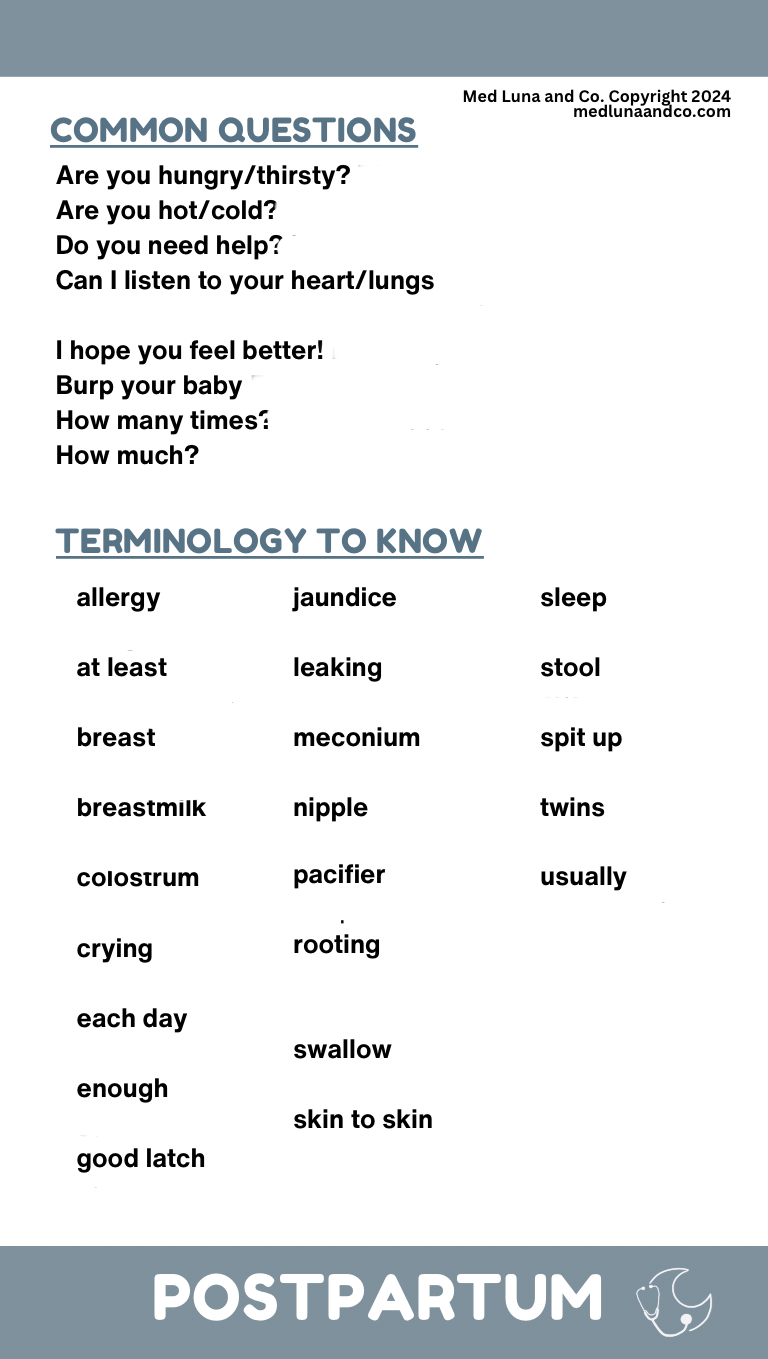 Med Luna and Co. Copyright 2024
medlunaandco.com

COMMON QUESTIONS

Are you hungry/thirsty?
Are you hot/cold?
Do you need help?
Can I listen to your heart/lungs

I hope you feel better!
Burp your baby
How many times?
How much?

TERMINOLOGY TO KNOW

allergy
at least
breast
breastmilk
colostrum
crying
each day
enough
good latch

jaundice
leaking
meconium
nipple
pacifier
rooting
swallow
skin to skin

sleep
stool
spit up
twins
usually

POSTPARTUM